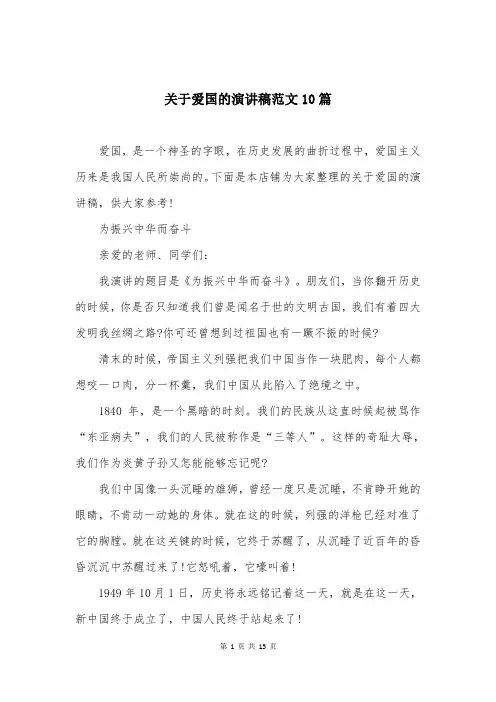 关于爱国的演讲稿范文10篇

爱国，是一个神圣的字眼，在历史发展的曲折过程中，爱国主义历来是我国人民所崇尚的。下面是本店铺为大家整理的关于爱国的演讲稿，供大家参考！

为振兴中华而奋斗

亲爱的老师、同学们：

我演讲的题目是《为振兴中华而奋斗》。朋友们，当你翻开历史的时候，你是否只知道我们曾是闻名于世的文明古国，我们有着四大发明我丝绸之路?你可还曾想到过祖国也有一蹶不振的时候?

清末的时候，帝国主义列强把我们中国当作一块肥肉，每个人都想咬一口肉，分一杯羹，我们中国从此陷入了绝境之中。

1840 年，是一个黑暗的时刻。我们的民族从这直时候起被骂作“东亚病夫”，我们的人民被称作是“三等人”。这样的奇耻大辱，我们作为炎黄子孙又怎能能够忘记呢?

我们中国像一头沉睡的雄狮，曾经一度只是沉睡，不肯睁开她的眼睛，不肯动一动她的身体。就在这的时候，列强的洋枪已经对准了它的胸膛。就在这关键的时候，它终于苏醒了，从沉睡了近百年的昏昏沉沉中苏醒过来了！它怒吼着，它嚎叫着！

1949 年 10 月 1 日，历史将永远铭记着这一天，就是在这一天，新中国终于成立了，中国人民终于站起来了！

第 1 页 共 15 页